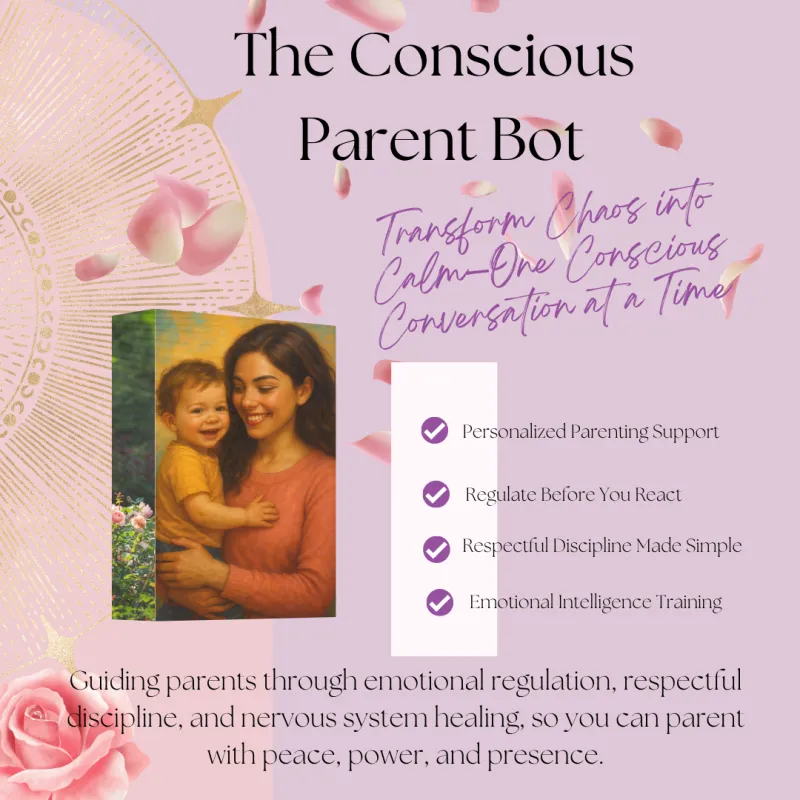 The Conscious Parent Bot

Transform Chaos into Calm—One Conscious Conversation at a Time

Personalized Parenting Support

Regulate Before You React

Respectful Discipline Made Simple

Emotional Intelligence Training

Guiding parents through emotional regulation, respectful discipline, and nervous system healing, so you can parent with peace, power, and presence.